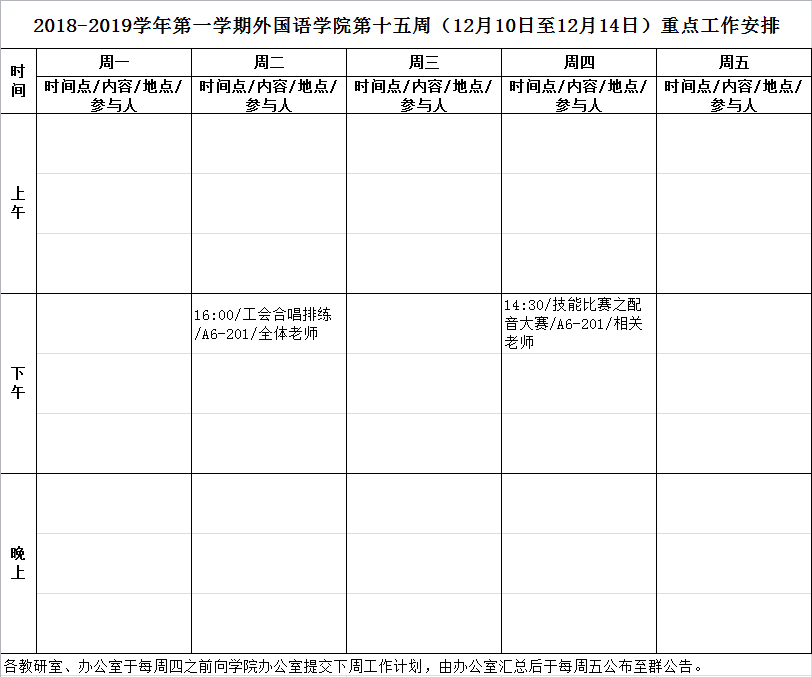 2018-2019学年第一学期外国语学院第十五周（12月10日至12月14日）重点工作安排

| 时间 | 周一 | 周二 | 周三 | 周四 | 周五 |
|---|---|---|---|---|---|
| | 时间点/内容/地点/参与人 | 时间点/内容/地点/参与人 | 时间点/内容/地点/参与人 | 时间点/内容/地点/参与人 | 时间点/内容/地点/参与人 |
| 上午 | | | | | |
| 下午 | | 16:00/工会合唱排练/A6-201/全体老师 | | 14:30/技能比赛之配音大赛/A6-201/相关老师 | |
| 晚上 | | | | | |

各教研室、办公室于每周四之前向学院办公室提交下周工作计划，由办公室汇总后于每周五公布至群公告。